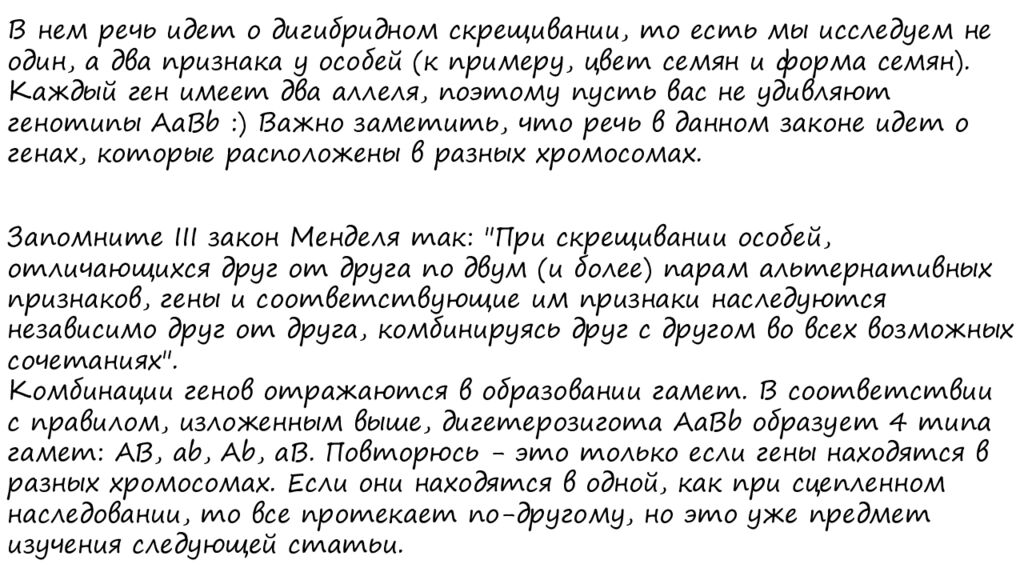 В нем речь идет о дигибридном скрещивании, то есть мы исследуем не один, а два признака у особей (к примеру, цвет семян и форма семян). Каждый ген имеет два аллеля, поэтому пусть вас не удивляют генотипы AaBb :) Важно заметить, что речь в данном законе идет о генах, которые расположены в разных хромосомах.

Запомните III закон Менделя так: "При скрещивании особей, отличающихся друг от друга по двум (и более) парам альтернативных признаков, гены и соответствующие им признаки наследуются независимо друг от друга, комбинируясь друг с другом во всех возможных сочетаниях".
Комбинации генов отражаются в образовании гамет. В соответствии с правилом, изложенным выше, дигетерозигота AaBb образует 4 типа гамет: AB, ab, Ab, aB. Повторюсь - это только если гены находятся в разных хромосомах. Если они находятся в одной, как при сцепленном наследовании, то все протекает по-другому, но это уже предмет изучения следующей статьи.